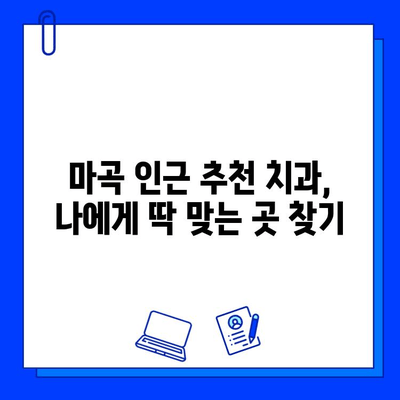 마곡 인근 추천 치과,
나에게 딱 맞는 곳 찾기